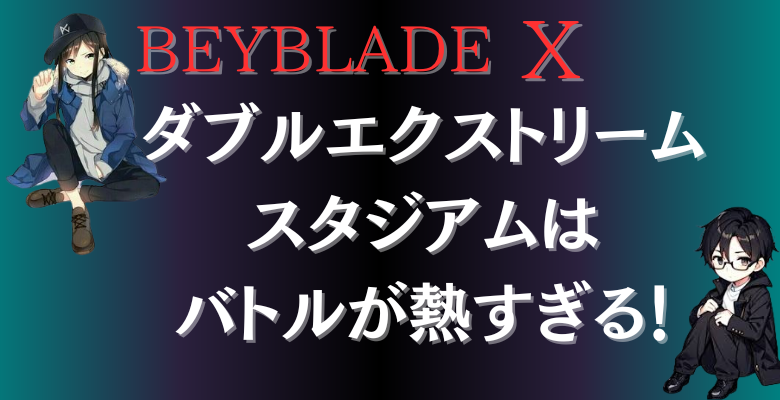 BEYBLADE X
ダブルエクストリーム
スタジアムは
バトルが熱すぎる!